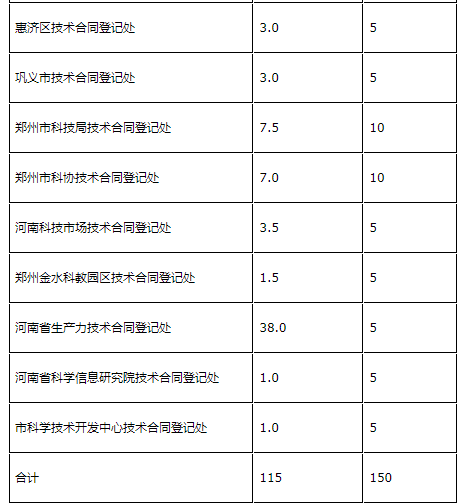 | | | |
|---|---|---|
| 惠济区技术合同登记处 | 3.0 | 5 |
| 巩义市技术合同登记处 | 3.0 | 5 |
| 郑州市科技局技术合同登记处 | 7.5 | 10 |
| 郑州市科协技术合同登记处 | 7.0 | 10 |
| 河南科技市场技术合同登记处 | 3.5 | 5 |
| 郑州金水科教园区技术合同登记处 | 1.5 | 5 |
| 河南省生产力技术合同登记处 | 38.0 | 5 |
| 河南省科学信息研究院技术合同登记处 | 1.0 | 5 |
| 市科学技术开发中心技术合同登记处 | 1.0 | 5 |
| 合计 | 115 | 150 |